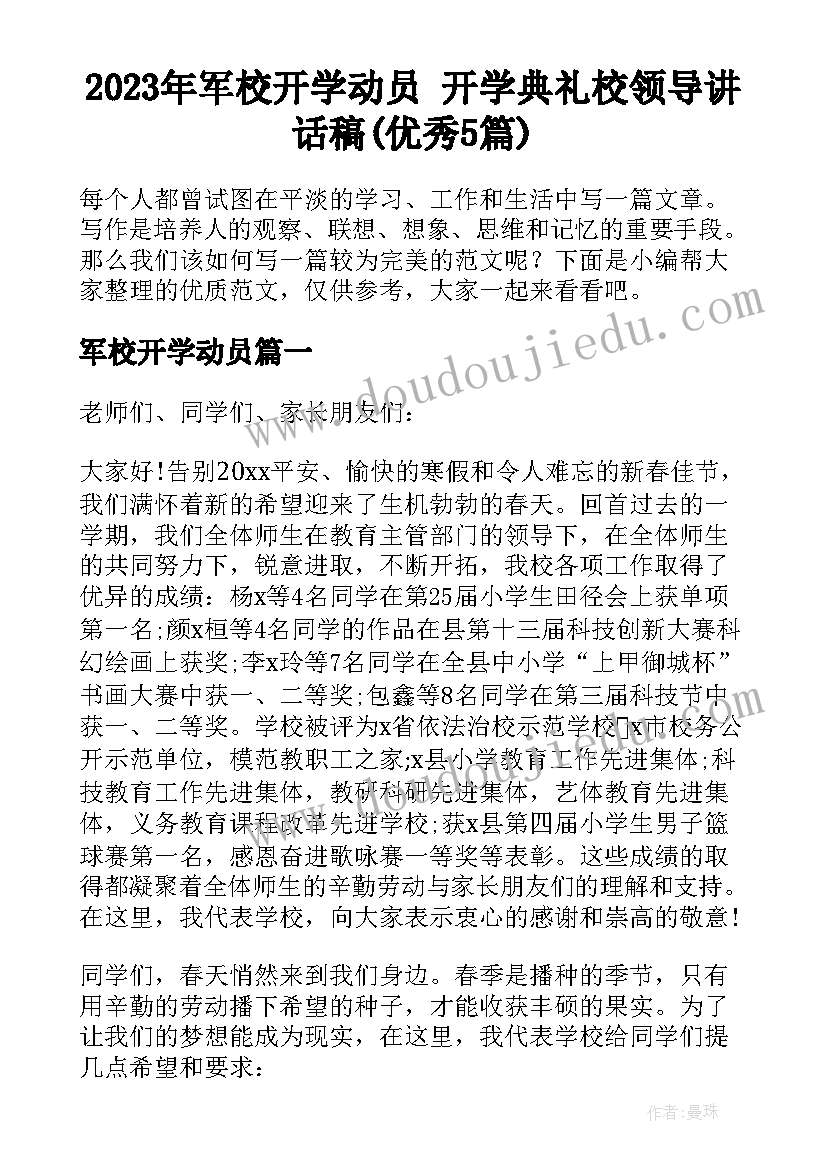 2023年军校开学动员 开学典礼校领导讲话稿(优秀5篇)

每个人都曾试图在平淡的学习、工作和生活中写一篇文章。写作是培养人的观察、联想、想象、思维和记忆的重要手段。那么我们该如何写一篇较为完美的范文呢？下面是小编帮大家整理的优质范文，仅供参考，大家一起来看看吧。

www.doudoujiedu.com

军校开学动员篇一

老师们、同学们、家长朋友们：

大家好!告别20xx平安、愉快的寒假和令人难忘的新春佳节，我们满怀着新的希望迎来了生机勃勃的春天。回首过去的一学期，我们全体师生在教育主管部门的领导下，在全体师生的共同努力下，锐意进取，不断开拓，我校各项工作取得了优异的成绩：杨x等4名同学在第25届小学生田径会上获单项第一名;颜x桓等4名同学的作品在县第十三届科技创新大赛科幻绘画上获奖;李x玲等7名同学在全县中小学“上甲御城杯”书画大赛中获一、二等奖;包鑫等8名同学在第三届科技节中获一、二等奖。学校被评为x省依法治校示范学校[x市校务公开示范单位，模范教职工之家;x县小学教育工作先进集体;科技教育工作先进集体，教研科研先进集体，艺体教育先进集体，义务教育课程改革先进学校;获x县第四届小学生男子篮球赛第一名，感恩奋进歌咏赛一等奖等表彰。这些成绩的取得都凝聚着全体师生的辛勤劳动与家长朋友们的理解和支持。在这里，我代表学校，向大家表示衷心的感谢和崇高的敬意!

同学们，春天悄然来到我们身边。春季是播种的季节，只有用辛勤的劳动播下希望的种子，才能收获丰硕的果实。为了让我们的梦想能成为现实，在这里，我代表学校给同学们提几点希望和要求：

作者：曼珠